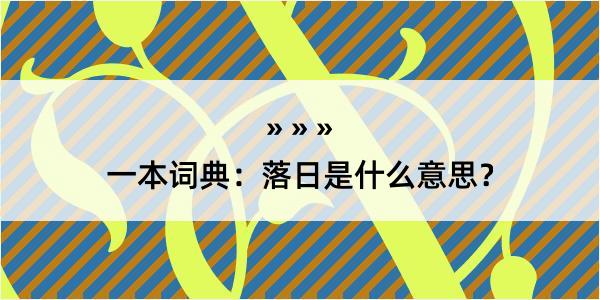 » » »

一本词典：落日是什么意思？